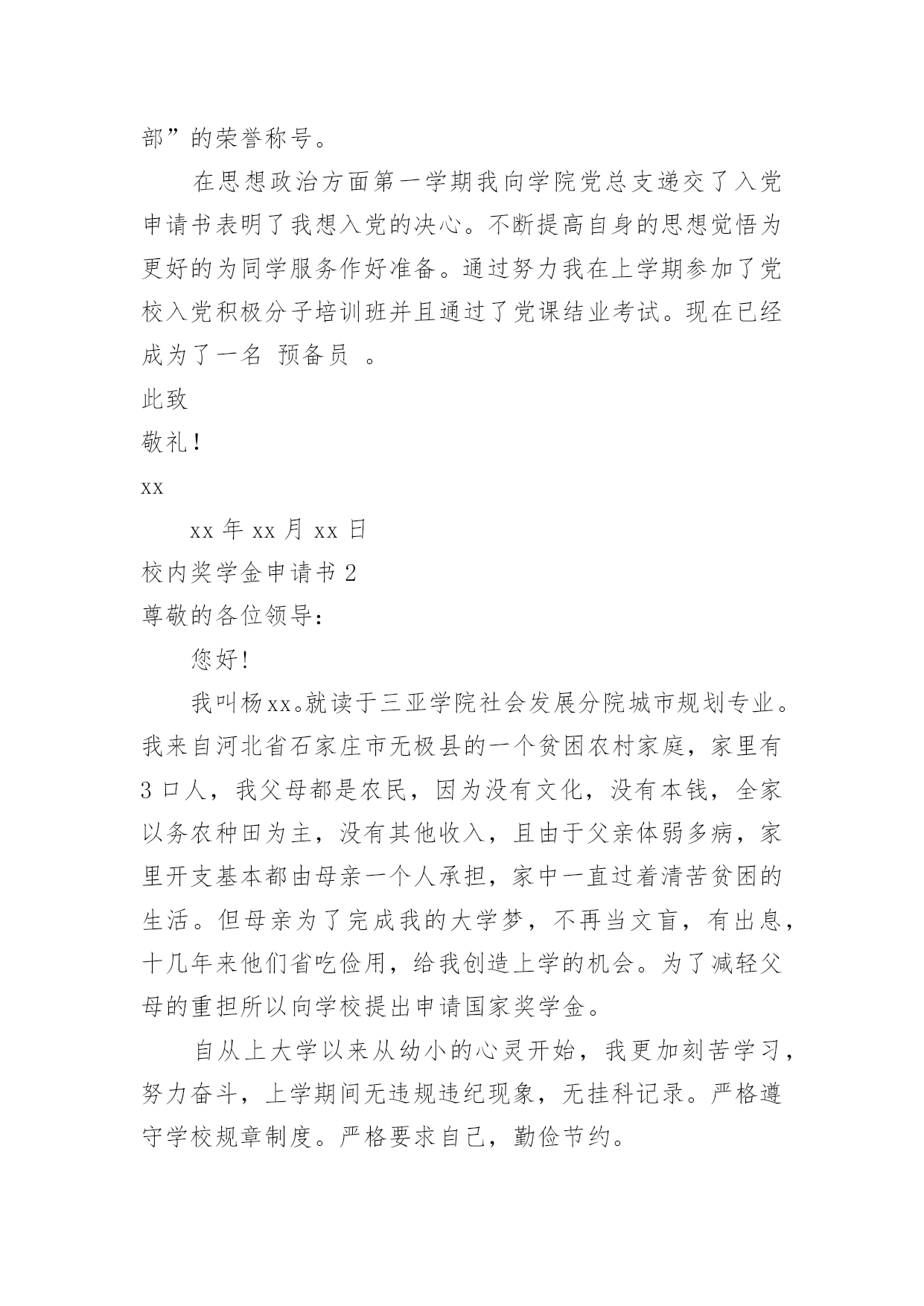 部”的荣誉称号。

在思想政治方面第一学期我向学院党总支递交了入党申请书表明了我想入党的决心。不断提高自身的思想觉悟为更好的为同学服务作好准备。通过努力我在上学期参加了党校入党积极分子培训班并且通过了党课结业考试。现在已经成为了一名 预备员 。

此致

敬礼！

xx

xx 年 xx 月 xx 日

校内奖学金申请书 2

尊敬的各位领导：

您好!

我叫杨xx。就读于三亚学院社会发展分院城市规划专业。我来自河北省石家庄市无极县的一个贫困农村家庭，家里有 3 口人，我父母都是农民，因为没有文化，没有本钱，全家以务农种田为主，没有其他收入，且由于父亲体弱多病，家里开支基本都由母亲一个人承担，家中一直过着清苦贫困的生活。但母亲为了完成我的大学梦，不再当文盲，有出息，十几年来他们省吃俭用，给我创造上学的机会。为了减轻父母的重担所以向学校提出申请国家奖学金。

自从上大学以来从幼小的心灵开始，我更加刻苦学习，努力奋斗，上学期间无违规违纪现象，无挂科记录。严格遵守学校规章制度。严格要求自己，勤俭节约。